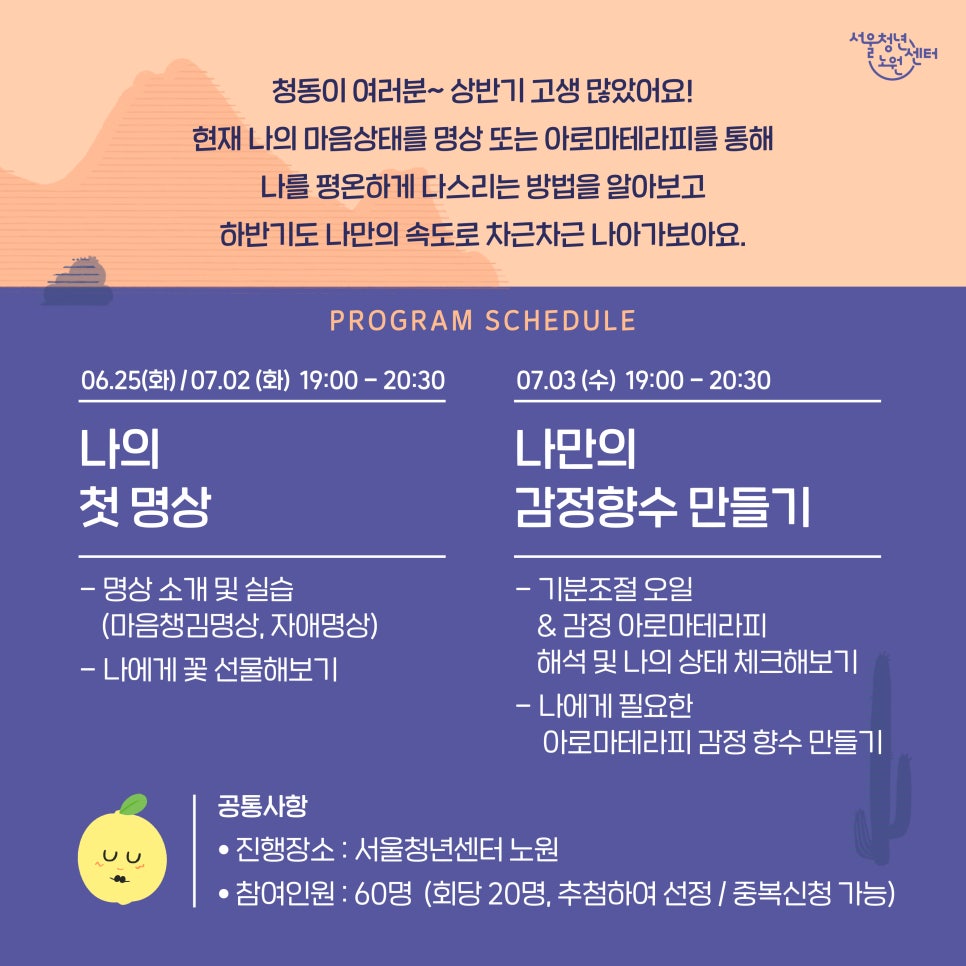 서울청년센터 노원

청동이 여러분~ 상반기 고생 많았어요!
현재 나의 마음상태를 명상 또는 아로마테라피를 통해
나를 평온하게 다스리는 방법을 알아보고
하반기도 나만의 속도로 차근차근 나아가보아요.

PROGRAM SCHEDULE

06.25(화) / 07.02 (화) 19:00 - 20:30

나의
첫 명상

- 명상 소개 및 실습
(마음챙김명상, 자애명상)
- 나에게 꽃 선물해보기

07.03 (수) 19:00 - 20:30

나만의
감정향수 만들기

- 기분조절 오일
& 감정 아로마테라피
해석 및 나의 상태 체크해보기
- 나에게 필요한
아로마테라피 감정 향수 만들기

공통사항
• 진행장소 : 서울청년센터 노원
• 참여인원 : 60명 (회당 20명, 추첨하여 선정 / 중복신청 가능)